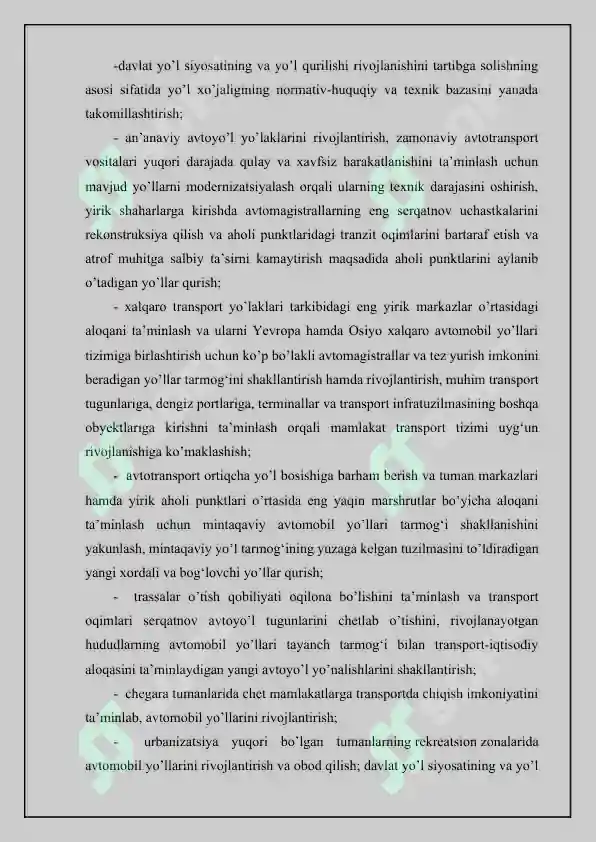 -davlat yo'l siyosatining va yo'l qurilishi rivojlanishini tartibga solishning asosi sifatida yo'l xo'jaligining normativ-huquqiy va texnik bazasini yanada takomillashtirish;

- an'anaviy avtoyo'l yo'laklarini rivojlantirish, zamonaviy avtotransport vositalari yuqori darajada qulay va xavfsiz harakatlanishini ta'minlash uchun mavjud yo'llarni modernizatsiyalash orqali ularning texnik darajasini oshirish, yirik shaharlarga kirishda avtomagistrallarning eng serqatnov uchastkalarini rekonstruksiya qilish va aholi punktlaridagi tranzit oqimlarini bartaraf etish va atrof muhitga salbiy ta'sirni kamaytirish maqsadida aholi punktlarini aylanib o'tadigan yo'llar qurish;

- xalqaro transport yo'laklari tarkibidagi eng yirik markazlar o'rtasidagi aloqani ta'minlash va ularni Yevropa hamda Osiyo xalqaro avtomobil yo'llari tizimiga birlashtirish uchun ko'p bo'lakli avtomagistrallar va tez yurish imkonini beradigan yo'llar tarmog'ini shakllantirish hamda rivojlantirish, muhim transport tugunlariga, dengiz portlariga, terminallar va transport infratuzilmasining boshqa obyektlariga kirishni ta'minlash orqali mamlakat transport tizimi uyg'un rivojlanishiga ko'maklashish;

- avtotransport ortiqcha yo'l bosishiga barham berish va tuman markazlari hamda yirik aholi punktlari o'rtasida eng yaqin marshrutlar bo'yicha aloqani ta'minlash uchun mintaqaviy avtomobil yo'llari tarmog'i shakllanishini yakunlash, mintaqaviy yo'l tarmog'ining yuzaga kelgan tuzilmasini to'ldiradigan yangi xordali va bog'lovchi yo'llar qurish;

- trassalar o'tish qobiliyati oqilona bo'lishini ta'minlash va transport oqimlari serqatnov avtoyo'l tugunlarini chetlab o'tishini, rivojlanayotgan hududlarning avtomobil yo'llari tayanch tarmog'i bilan transport-iqtisodiy aloqasini ta'minlaydigan yangi avtoyo'l yo'nalishlarini shakllantirish;

- chegara tumanlarida chet mamlakatlarga transportda chiqish imkoniyatini ta'minlab, avtomobil yo'llarini rivojlantirish;

- urbanizatsiya yuqori bo'lgan tumanlarning rekreatsion zonalarida avtomobil yo'llarini rivojlantirish va obod qilish; davlat yo'l siyosatining va yo'l